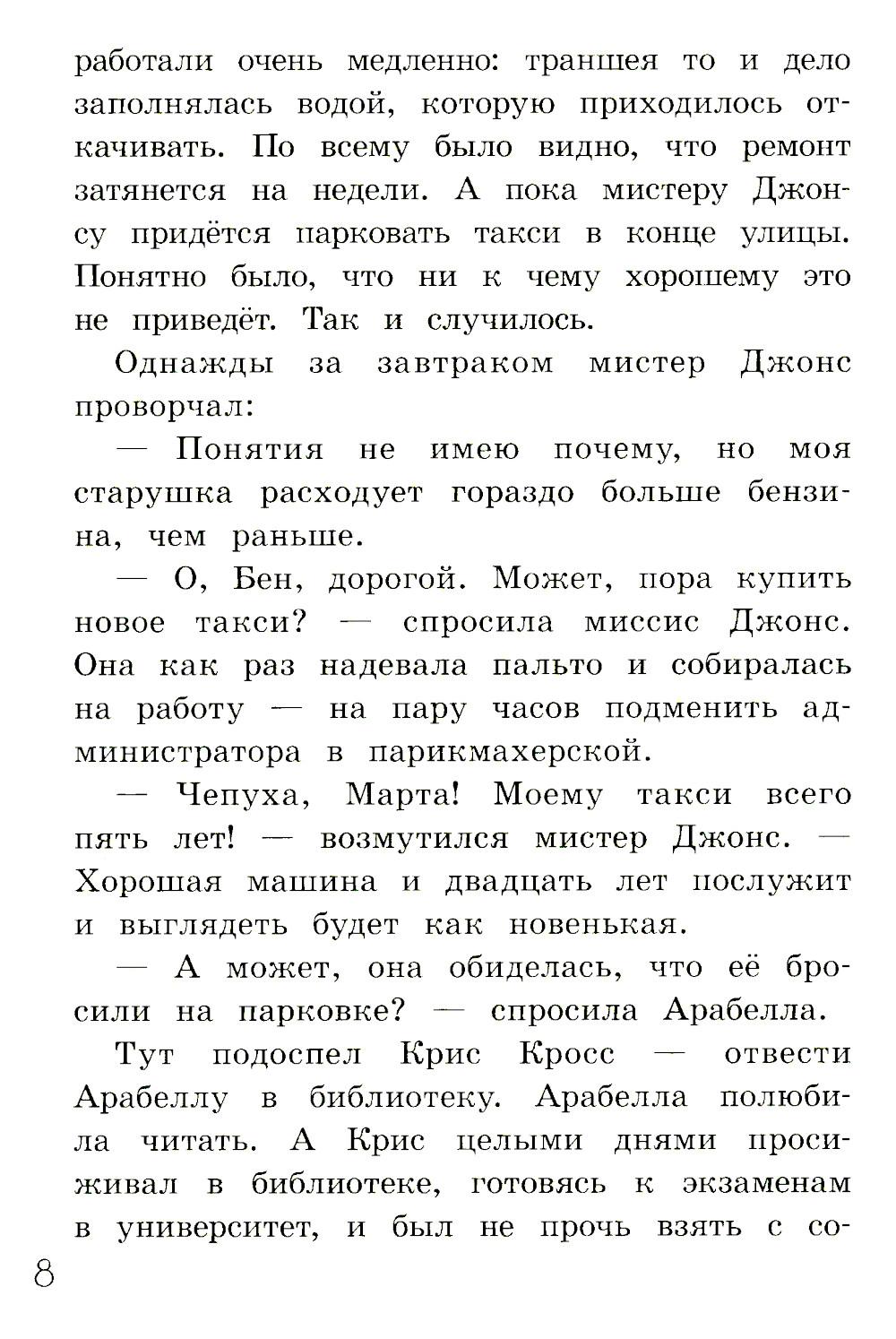 работали очень медленно: траншея то и дело заполнялась водой, которую приходилось откачивать. По всему было видно, что ремонт затянется на недели. А пока мистеру Джонсу придётся парковать такси в конце улицы. Понятно было, что ни к чему хорошему это не приведёт. Так и случилось.

Однажды за завтраком мистер Джонс проворчал:

— Понятия не имею почему, но моя старушка расходует гораздо больше бензина, чем раньше.

— О, Бен, дорогой. Может, пора купить новое такси? — спросила миссис Джонс. Она как раз надевала пальто и собиралась на работу — на пару часов подменить администратора в парикмахерской.

— Чепуха, Марта! Моему такси всего пять лет! — возмутился мистер Джонс. — Хорошая машина и двадцать лет послужит и выглядеть будет как новенькая.

— А может, она обиделась, что её бросили на парковке? — спросила Арабелла.

Тут подоспел Крис Кросс — отвести Арабеллу в библиотеку. Арабелла полюбила читать. А Крис целыми днями просиживал в библиотеке, готовясь к экзаменам в университет, и был не прочь взять с со-

8